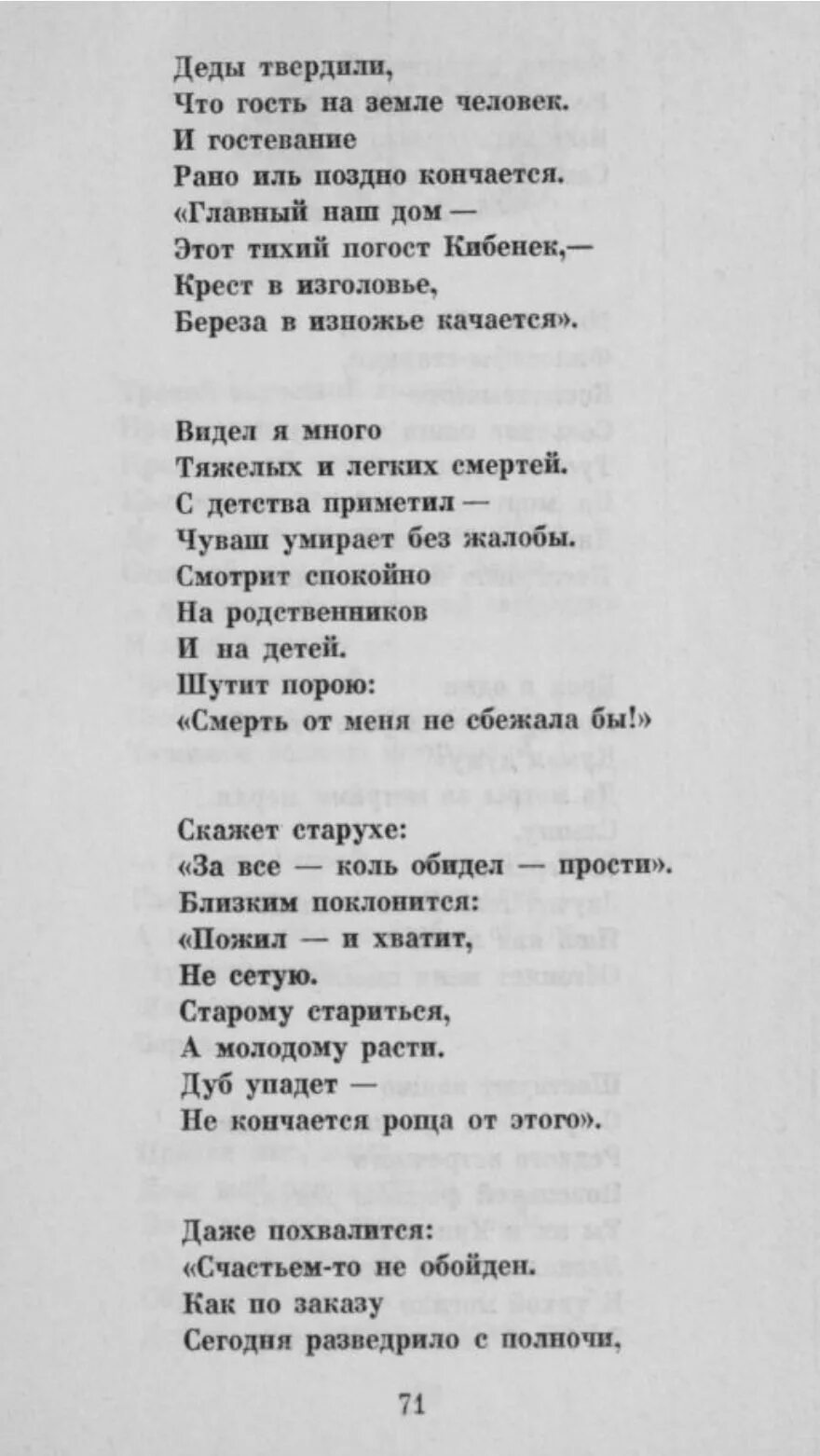 Деды твердили,
Что гость на земле человек.
И гостевание
Рано иль поздно кончается.
«Главный наш дом —
Этот тихий погост Кибенек,—
Крест в изголовье,
Береза в изножье качается».

Видел я много
Тяжелых и легких смертей.
С детства приметил —
Чуваш умирает без жалобы.
Смотрит спокойно
На родственников
И на детей.
Шутит порою:
«Смерть от меня не сбежала бы!»

Скажет старухе:
«За все — коль обидел — прости».
Близким поклонится:
«Пожил — и хватит,
Не сетую.
Старому стариться,
А молодому расти.
Дуб упадет —
Не кончается роща от этого».

Даже похвалится:
«Счастьем-то не обойден.
Как по заказу
Сегодня разведрило с полночи,

71